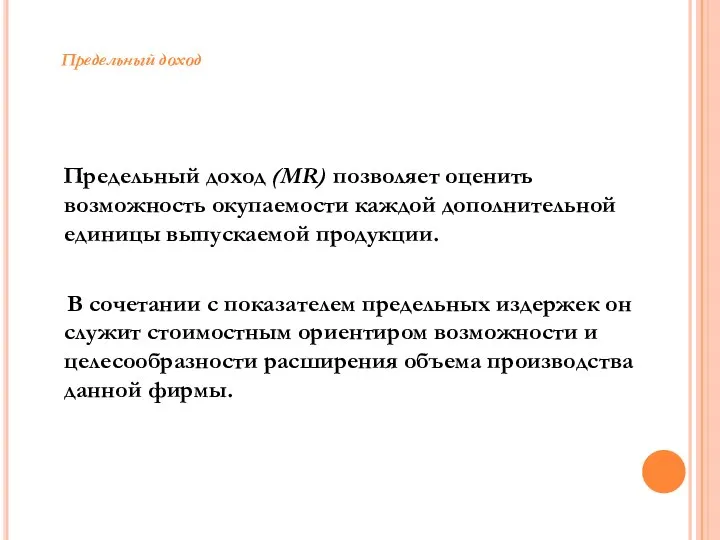 Предельный доход

Предельный доход (MR) позволяет оценить возможность окупаемости каждой дополнительной единицы выпускаемой продукции.

В сочетании с показателем предельных издержек он служит стоимостным ориентиром возможности и целесообразности расширения объема производства данной фирмы.